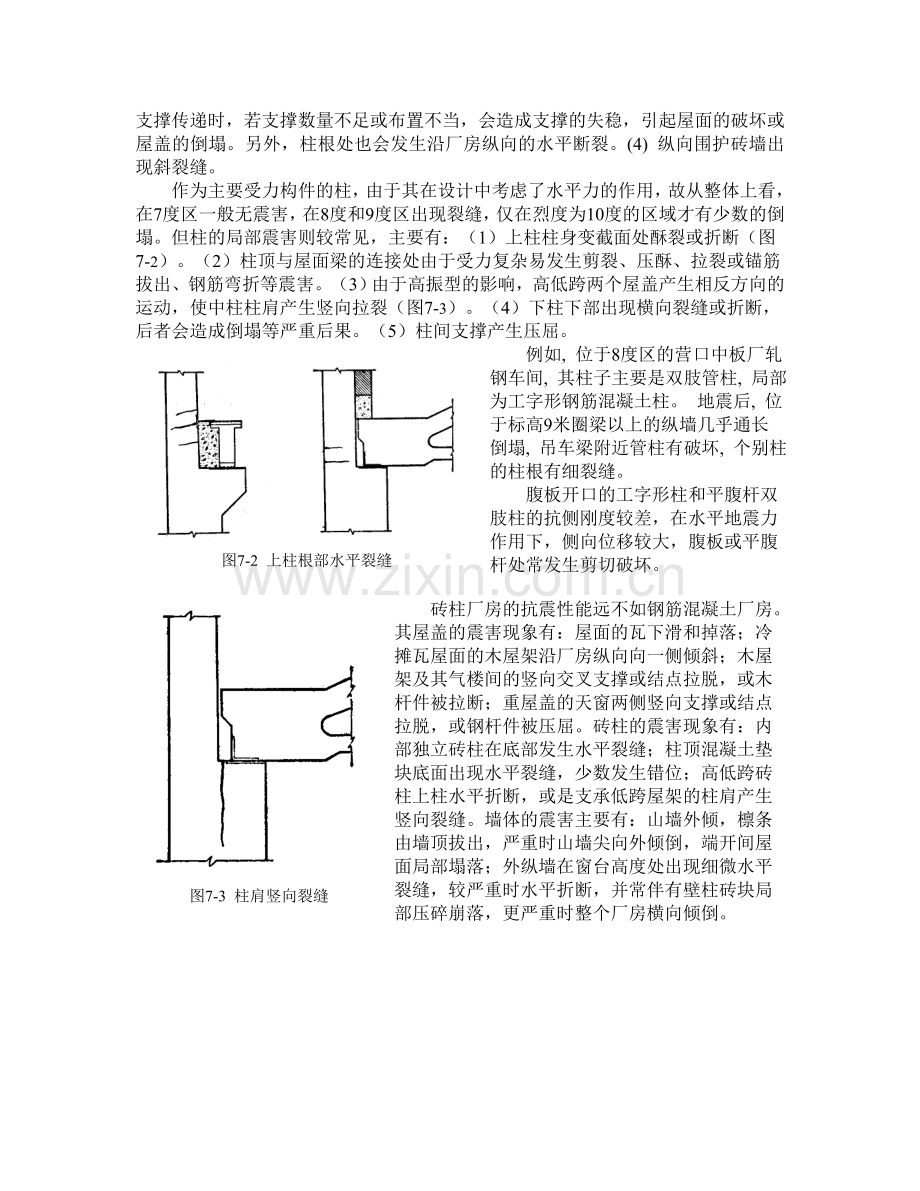 支撑传递时，若支撑数量不足或布置不当，会造成支撑的失稳，引起屋面的破坏或屋盖的倒塌。另外，柱根处也会发生沿厂房纵向的水平断裂。(4) 纵向围护砖墙出现斜裂缝。

作为主要受力构件的柱，由于其在设计中考虑了水平力的作用，故从整体上看，在7度区一般无震害，在8度和9度区出现裂缝，仅在烈度为10度的区域才有少数的倒塌。但柱的局部震害则较常见，主要有：（1）上柱柱身变截面处酥裂或折断（图7-2）。（2）柱顶与屋面梁的连接处由于受力复杂易发生剪裂、压酥、拉裂或锚筋拔出、钢筋弯折等震害。（3）由于高振型的影响，高低跨两个屋盖产生相反方向的运动，使中柱柱肩产生竖向拉裂（图7-3）。（4）下柱下部出现横向裂缝或折断，后者会造成倒塌等严重后果。（5）柱间支撑产生压屈。

例如, 位于8度区的营口中板厂轧钢车间, 其柱子主要是双肢管柱, 局部为工字形钢筋混凝土柱。 地震后, 位于标高9米圈梁以上的纵墙几乎通长倒塌, 吊车梁附近管柱有破坏, 个别柱的柱根有细裂缝。

腹板开口的工字形柱和平腹杆双肢柱的抗侧刚度较差，在水平地震力作用下，侧向位移较大，腹板或平腹杆处常发生剪切破坏。

图7-2 上柱根部水平裂缝

www.zixin.com.cn

砖柱厂房的抗震性能远不如钢筋混凝土厂房。其屋盖的震害现象有：屋面的瓦下滑和掉落；冷摊瓦屋面的木屋架沿厂房纵向向一侧倾斜；木屋架及其气楼间的竖向交叉支撑或结点拉脱，或木杆件被拉断；重屋盖的天窗两侧竖向支撑或结点拉脱，或钢杆件被压屈。砖柱的震害现象有：内部独立砖柱在底部发生水平裂缝；柱顶混凝土垫块底面出现水平裂缝，少数发生错位；高低跨砖柱上柱水平折断，或是支承低跨屋架的柱肩产生竖向裂缝。墙体的震害主要有：山墙外倾，檩条由墙顶拔出，严重时山墙尖向外倾倒，端开间屋面局部塌落；外纵墙在窗台高度处出现细微水平裂缝，较严重时水平折断，并常伴有壁柱砖块局部压碎崩落，更严重时整个厂房横向倾倒。

图7-3 柱肩竖向裂缝